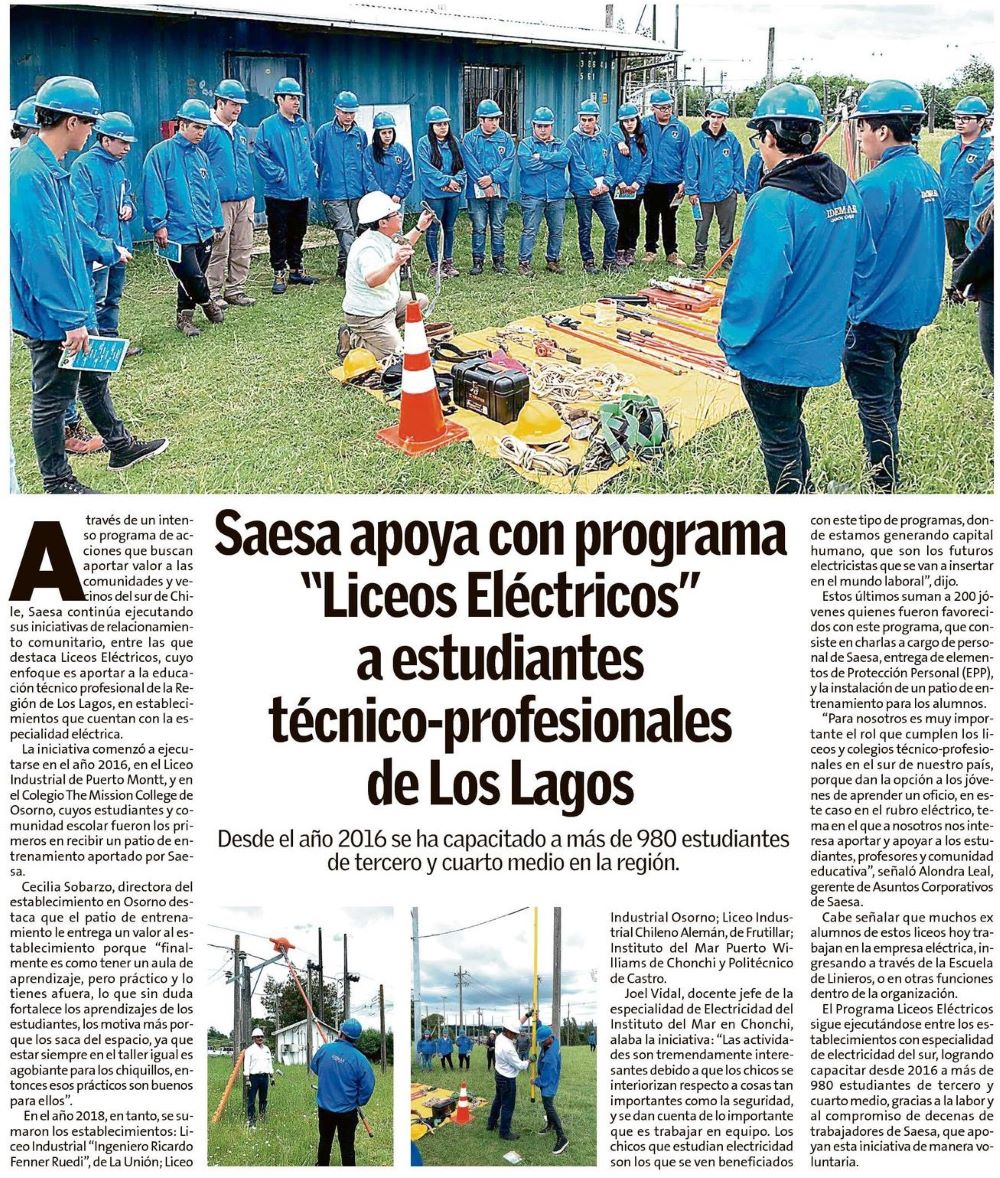 Saesa apoya con programa "Liceos Eléctricos" a estudiantes técnico-profesionales de Los Lagos

Desde el año 2016 se ha capacitado a más de 980 estudiantes de tercero y cuarto medio en la región.

A través de un intenso programa de acciones que buscan aportar valor a las comunidades y vecinos del sur de Chile, Saesa continúa ejecutando sus iniciativas de relacionamiento comunitario, entre las que destaca Liceos Eléctricos, cuyo enfoque es aportar a la educación técnico profesional de la Región de Los Lagos, en establecimientos que cuentan con la especialidad eléctrica.

La iniciativa comenzó a ejecutarse en el año 2016, en el Liceo Industrial de Puerto Montt, y en el Colegio The Mission College de Osorno, cuyos estudiantes y comunidad escolar fueron los primeros en recibir un patio de entrenamiento aportado por Saesa.

Cecilia Sobarzo, directora del establecimiento en Osorno destaca que el patio de entrenamiento le entrega un valor al establecimiento porque "finalmente es como tener un aula de aprendizaje, pero práctico y lo tienes afuera, lo que sin duda fortalece los aprendizajes de los estudiantes, los motiva más porque los saca del espacio, ya que estar siempre en el taller igual es agobiante para los chiquillos, entonces esos prácticos son buenos para ellos".

En el año 2018, en tanto, se sumaron los establecimientos: Liceo Industrial "Ingeniero Ricardo Fenner Ruedi", de La Unión; Liceo Industrial Osorno; Liceo Industrial Chileno Alemán, de Frutillar; Instituto del Mar Puerto Williams de Chonchi y Politécnico de Castro.

Joel Vidal, docente jefe de la especialidad de Electricidad del Instituto del Mar en Chonchi, alaba la iniciativa: "Las actividades son tremendamente interesantes debido a que los chicos se interiorizan respecto a cosas tan importantes como la seguridad, y se dan cuenta de lo importante que es trabajar en equipo. Los chicos que estudian electricidad son los que se ven beneficiados con este tipo de programas, donde estamos generando capital humano, que son los futuros electricistas que se van a insertar en el mundo laboral", dijo.

Estos últimos suman a 200 jóvenes quienes fueron favorecidos con este programa, que consiste en charlas a cargo de personal de Saesa, entrega de elementos de Protección Personal (EPP), y la instalación de un patio de entrenamiento para los alumnos.

"Para nosotros es muy importante el rol que cumplen los liceos y colegios técnico-profesionales en el sur de nuestro país, porque dan la opción a los jóvenes de aprender un oficio, en este caso en el rubro eléctrico, tema en el que a nosotros nos interesa aportar y apoyar a los estudiantes, profesores y comunidad educativa", señaló Alondra Leal, gerente de Asuntos Corporativos de Saesa.

Cabe señalar que muchos ex alumnos de estos liceos hoy trabajan en la empresa eléctrica, ingresando a través de la Escuela de Linieros, o en otras funciones dentro de la organización.

El Programa Liceos Eléctricos sigue ejecutándose entre los establecimientos con especialidad de electricidad del sur, logrando capacitar desde 2016 a más de 980 estudiantes de tercero y cuarto medio, gracias a la labor y al compromiso de decenas de trabajadores de Saesa, que apoyan esta iniciativa de manera voluntaria.